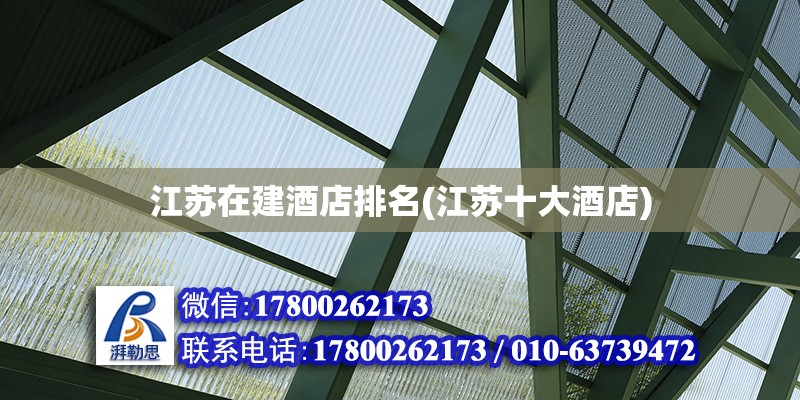 江苏在建酒店排名(江苏十大酒店)

湃勒思

微信:17800262173

联系电话:17800262173 / 010-63739472